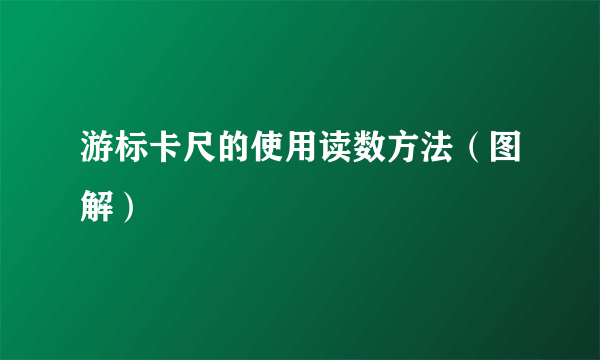 游标卡尺的使用读数方法（图解）